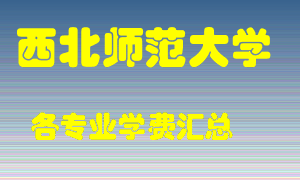 西北师范大学

各专业学费汇总